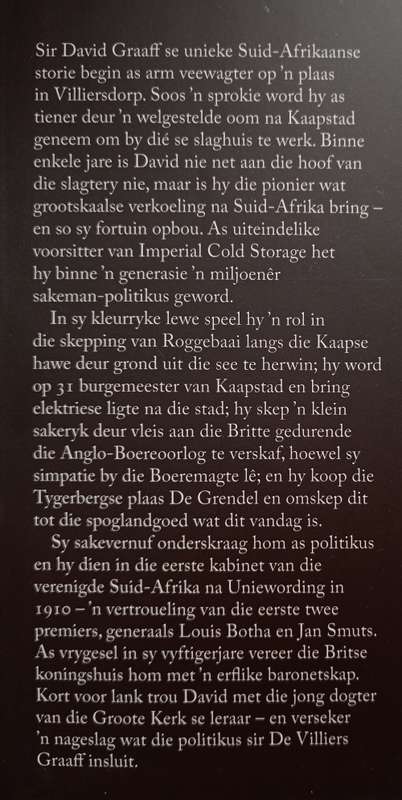 Sir David Graaff se unieke Suid-Afrikaanse storie begin as arm veewagter op 'n plaas in Villiersdorp. Soos 'n sprokie word hy as tiener deur 'n welgestelde oom na Kaapstad geneem om by dié se slaghuis te werk. Binne enkele jare is David nie net aan die hoof van die slagtery nie, maar is hy die pionier wat grootskaalse verkoeling na Suid-Afrika bring – en so sy fortuin opbou. As uiteindelike voorsitter van Imperial Cold Storage het hy binne 'n generasie 'n miljoenêr sakeman-politikus geword.

In sy kleurryke lewe speel hy 'n rol in die skepping van Roggebaai langs die Kaapse hawe deur grond uit die see te herwin; hy word op 31 burgemeester van Kaapstad en bring elektriese ligte na die stad; hy skep 'n klein sakeryk deur vleis aan die Britte gedurende die Anglo-Boereoorlog te verskaf, hoewel sy simpatie by die Boeremagte lê; en hy koop die Tygerbergse plaas De Grendel en omskep dit tot die spoglandgoed wat dit vandag is.

Sy sakevernuf onderskraag hom as politikus en hy dien in die eerste kabinet van die verenigde Suid-Afrika na Uniewording in 1910 – 'n vertroueling van die eerste twee premiers, generaals Louis Botha en Jan Smuts. As vrygesel in sy vyftigerjare vereer die Britse koningshuis hom met 'n erflike baronetskap. Kort voor lank trou David met die jong dogter van die Groote Kerk se leraar – en verseker 'n nageslag wat die politikus sir De Villiers Graaff insluit.